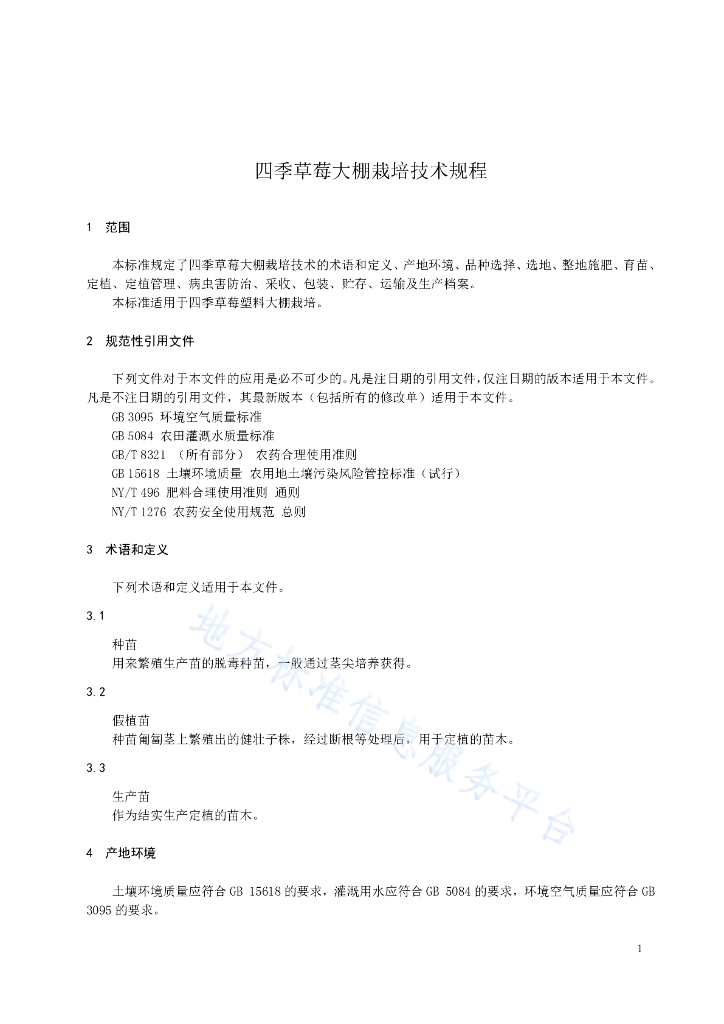 四季草莓大棚栽培技术规程

1 范围

本标准规定了四季草莓大棚栽培技术的术语和定义、产地环境、品种选择、选地、整地施肥、育苗、定植、定植管理、病虫害防治、采收、包装、贮存、运输及生产档案。
本标准适用于四季草莓塑料大棚栽培。

2 规范性引用文件

下列文件对于本文件的应用是必不可少的。凡是注日期的引用文件，仅注日期的版本适用于本文件。凡是不注日期的引用文件，其最新版本（包括所有的修改单）适用于本文件。
GB 3095 环境空气质量标准
GB 5084 农田灌溉水质量标准
GB/T 8321 （所有部分） 农药合理使用准则
GB 15618 土壤环境质量 农用地土壤污染风险管控标准（试行）
NY/T 496 肥料合理使用准则 通则
NY/T 1276 农药安全使用规范 总则

3 术语和定义

下列术语和定义适用于本文件。

3.1

种苗
用来繁殖生产苗的脱毒种苗，一般通过茎尖培养获得。

3.2

假植苗
种苗匍匐茎上繁殖出的健壮子株，经过断根等处理后，用于定植的苗木。

3.3

生产苗
作为结实生产定植的苗木。

4 产地环境

土壤环境质量应符合 GB 15618 的要求，灌溉用水应符合 GB 5084 的要求，环境空气质量应符合 GB 3095 的要求。

地方标准信息服务平台

1